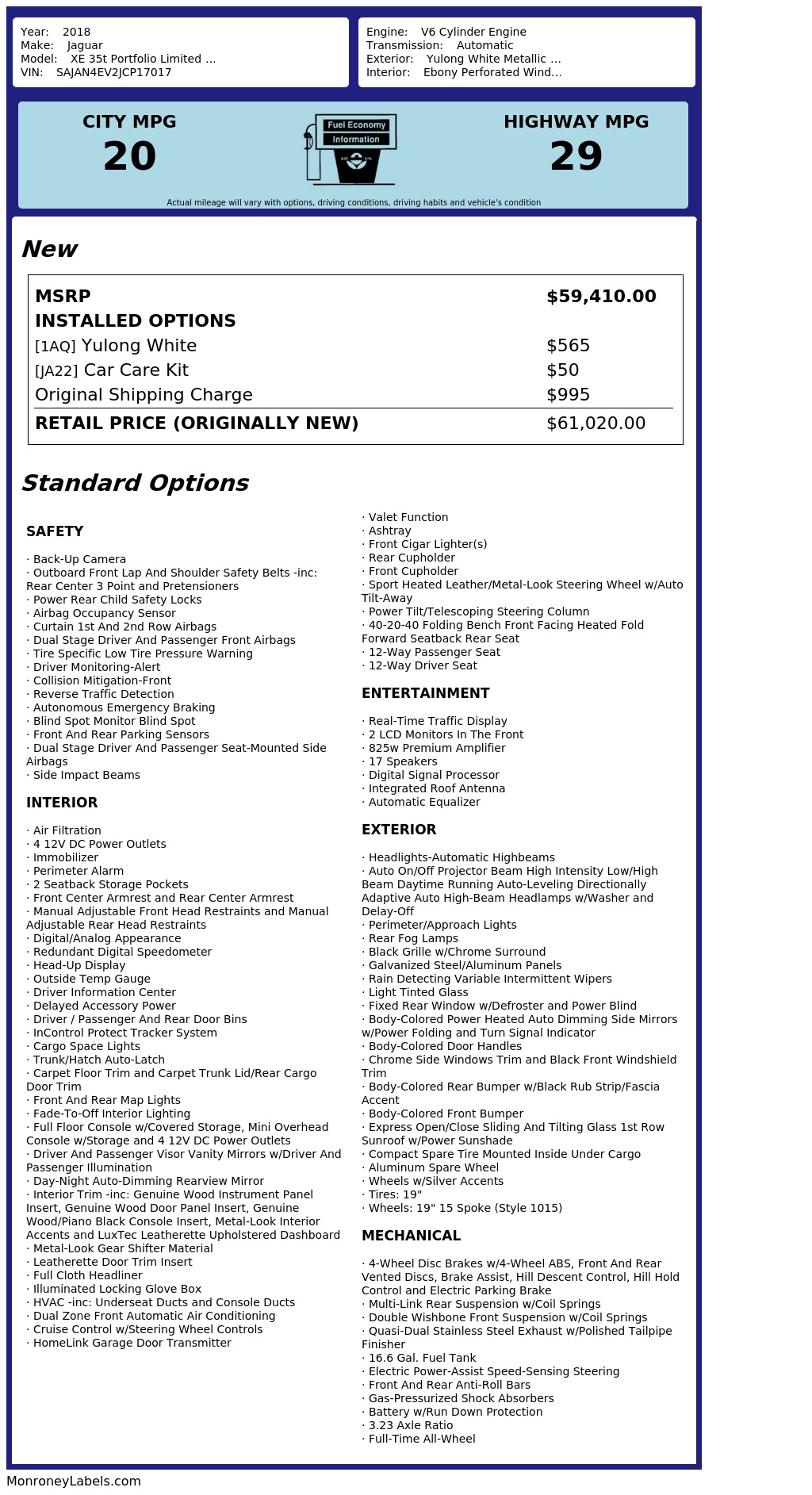 Year: 2018
Make: Jaguar
Model: XE 35t Portfolio Limited ...
VIN: SAJAN4EV2JCP17017

Engine: V6 Cylinder Engine
Transmission: Automatic
Exterior: Yulong White Metallic ...
Interior: Ebony Perforated Wind...

CITY MPG
20

Fuel Economy
Information

HIGHWAY MPG
29

Actual mileage will vary with options, driving conditions, driving habits and vehicle's condition

New

| MSRP | $59,410.00 |
|---|---|
| INSTALLED OPTIONS | |
| [1AQ] Yulong White | $565 |
| [JA22] Car Care Kit | $50 |
| Original Shipping Charge | $995 |
| RETAIL PRICE (ORIGINALLY NEW) | $61,020.00 |

Standard Options

SAFETY

· Back-Up Camera
· Outboard Front Lap And Shoulder Safety Belts -inc: Rear Center 3 Point and Pretensioners
· Power Rear Child Safety Locks
· Airbag Occupancy Sensor
· Curtain 1st And 2nd Row Airbags
· Dual Stage Driver And Passenger Front Airbags
· Tire Specific Low Tire Pressure Warning
· Driver Monitoring-Alert
· Collision Mitigation-Front
· Reverse Traffic Detection
· Autonomous Emergency Braking
· Blind Spot Monitor Blind Spot
· Front And Rear Parking Sensors
· Dual Stage Driver And Passenger Seat-Mounted Side Airbags
· Side Impact Beams

INTERIOR

· Air Filtration
· 4 12V DC Power Outlets
· Immobilizer
· Perimeter Alarm
· 2 Seatback Storage Pockets
· Front Center Armrest and Rear Center Armrest
· Manual Adjustable Front Head Restraints and Manual Adjustable Rear Head Restraints
· Digital/Analog Appearance
· Redundant Digital Speedometer
· Head-Up Display
· Outside Temp Gauge
· Driver Information Center
· Delayed Accessory Power
· Driver / Passenger And Rear Door Bins
· InControl Protect Tracker System
· Cargo Space Lights
· Trunk/Hatch Auto-Latch
· Carpet Floor Trim and Carpet Trunk Lid/Rear Cargo Door Trim
· Front And Rear Map Lights
· Fade-To-Off Interior Lighting
· Full Floor Console w/Covered Storage, Mini Overhead Console w/Storage and 4 12V DC Power Outlets
· Driver And Passenger Visor Vanity Mirrors w/Driver And Passenger Illumination
· Day-Night Auto-Dimming Rearview Mirror
· Interior Trim -inc: Genuine Wood Instrument Panel Insert, Genuine Wood Door Panel Insert, Genuine Wood/Piano Black Console Insert, Metal-Look Interior Accents and LuxTec Leatherette Upholstered Dashboard
· Metal-Look Gear Shifter Material
· Leatherette Door Trim Insert
· Full Cloth Headliner
· Illuminated Locking Glove Box
· HVAC -inc: Underseat Ducts and Console Ducts
· Dual Zone Front Automatic Air Conditioning
· Cruise Control w/Steering Wheel Controls
· HomeLink Garage Door Transmitter
· Valet Function
· Ashtray
· Front Cigar Lighter(s)
· Rear Cupholder
· Front Cupholder
· Sport Heated Leather/Metal-Look Steering Wheel w/Auto Tilt-Away
· Power Tilt/Telescoping Steering Column
· 40-20-40 Folding Bench Front Facing Heated Fold Forward Seatback Rear Seat
· 12-Way Passenger Seat
· 12-Way Driver Seat

ENTERTAINMENT

· Real-Time Traffic Display
· 2 LCD Monitors In The Front
· 825w Premium Amplifier
· 17 Speakers
· Digital Signal Processor
· Integrated Roof Antenna
· Automatic Equalizer

EXTERIOR

· Headlights-Automatic Highbeams
· Auto On/Off Projector Beam High Intensity Low/High Beam Daytime Running Auto-Leveling Directionally Adaptive Auto High-Beam Headlamps w/Washer and Delay-Off
· Perimeter/Approach Lights
· Rear Fog Lamps
· Black Grille w/Chrome Surround
· Galvanized Steel/Aluminum Panels
· Rain Detecting Variable Intermittent Wipers
· Light Tinted Glass
· Fixed Rear Window w/Defroster and Power Blind
· Body-Colored Power Heated Auto Dimming Side Mirrors w/Power Folding and Turn Signal Indicator
· Body-Colored Door Handles
· Chrome Side Windows Trim and Black Front Windshield Trim
· Body-Colored Rear Bumper w/Black Rub Strip/Fascia Accent
· Body-Colored Front Bumper
· Express Open/Close Sliding And Tilting Glass 1st Row Sunroof w/Power Sunshade
· Compact Spare Tire Mounted Inside Under Cargo
· Aluminum Spare Wheel
· Wheels w/Silver Accents
· Tires: 19"
· Wheels: 19" 15 Spoke (Style 1015)

MECHANICAL

· 4-Wheel Disc Brakes w/4-Wheel ABS, Front And Rear Vented Discs, Brake Assist, Hill Descent Control, Hill Hold Control and Electric Parking Brake
· Multi-Link Rear Suspension w/Coil Springs
· Double Wishbone Front Suspension w/Coil Springs
· Quasi-Dual Stainless Steel Exhaust w/Polished Tailpipe Finisher
· 16.6 Gal. Fuel Tank
· Electric Power-Assist Speed-Sensing Steering
· Front And Rear Anti-Roll Bars
· Gas-Pressurized Shock Absorbers
· Battery w/Run Down Protection
· 3.23 Axle Ratio
· Full-Time All-Wheel

MonroneyLabels.com